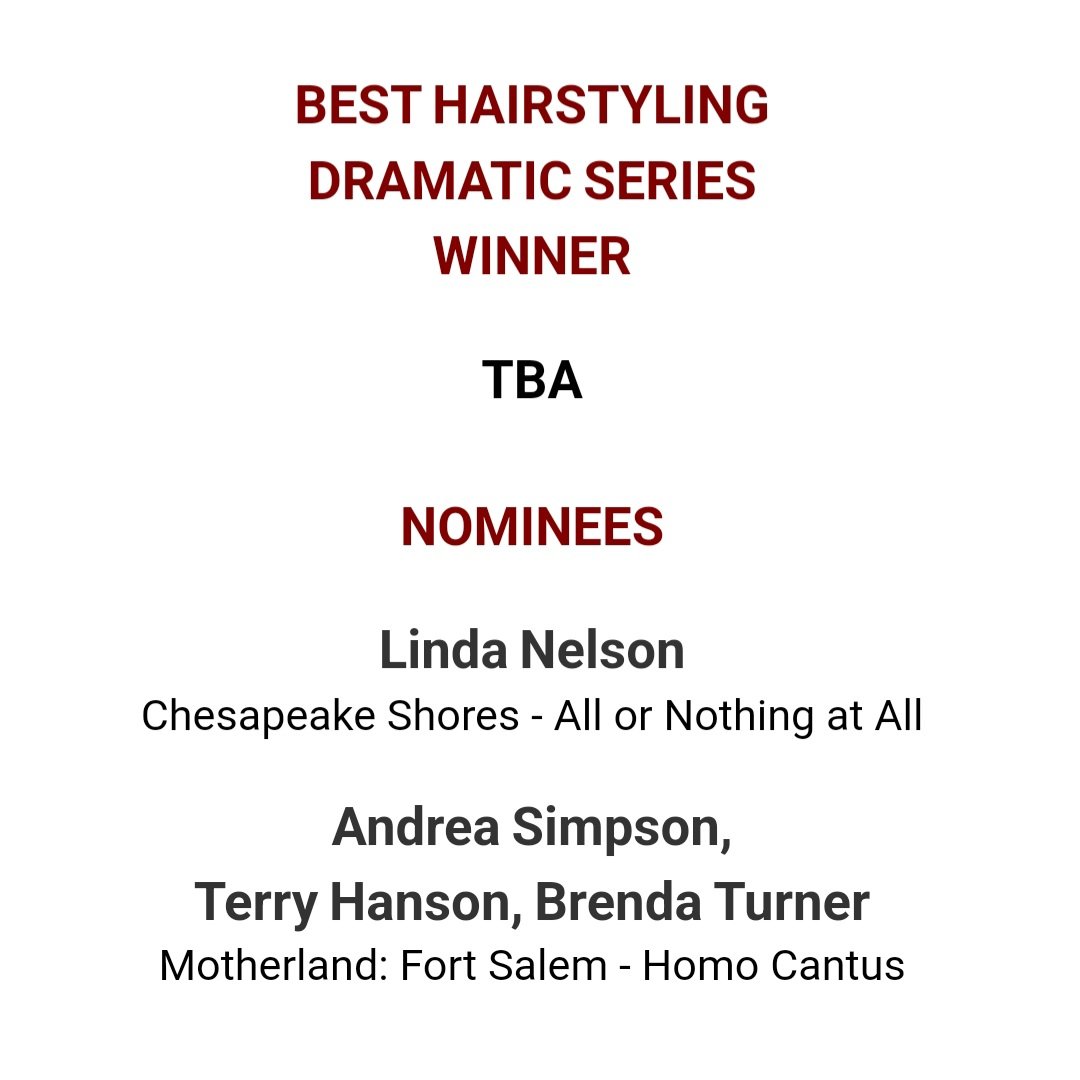 BEST HAIRSTYLING
DRAMATIC SERIES
WINNER

TBA

NOMINEES

Linda Nelson
Chesapeake Shores - All or Nothing at All

Andrea Simpson,
Terry Hanson, Brenda Turner
Motherland: Fort Salem - Homo Cantus